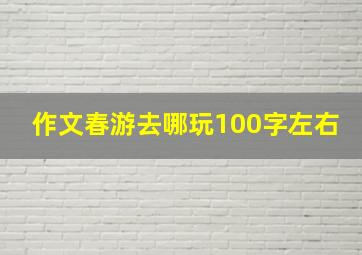 作文春游去哪玩100字左右